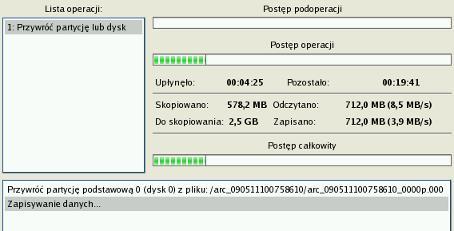 Lista operacji:

1: Przywróć partycję lub dysk

Postęp podoperacji

Postęp operacji

Upłynęło: 00:04:25 Pozostało: 00:19:41

Skopiowano: 578,2 MB Odczytano: 712,0 MB (8,5 MB/s)

Do skopiowania: 2,5 GB Zapisano: 712,0 MB (3,9 MB/s)

Postęp całkowity

Przywróć partycję podstawową 0 (dysk 0) z pliku: /arc_090511100758610/arc_090511100758610_0000p.000

Zapisywanie danych...